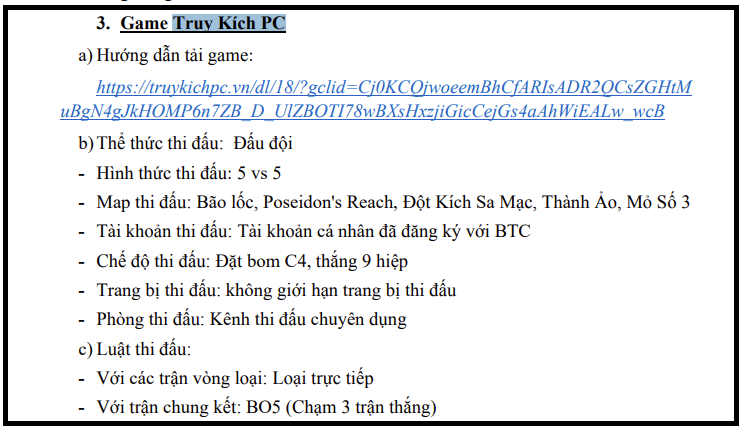 3. Game Truy Kích PC

a) Hướng dẫn tải game:

https://truykichpc.vn/dl/18/?gclid=Cj0KCQjwoeemBhCfARIsADR2QCsZGHtMuBgN4gJkHOMP6n7ZB_D_UlZBOTI78wBXsHxzjiGicCejGs4aAhWiEALw_wcB

b) Thể thức thi đấu: Đấu đội

- Hình thức thi đấu: 5 vs 5

- Map thi đấu: Bão lốc, Poseidon's Reach, Đột Kích Sa Mạc, Thành Ảo, Mỏ Số 3

- Tài khoản thi đấu: Tài khoản cá nhân đã đăng ký với BTC

- Chế độ thi đấu: Đặt bom C4, thắng 9 hiệp

- Trang bị thi đấu: không giới hạn trang bị thi đấu

- Phòng thi đấu: Kênh thi đấu chuyên dụng

c) Luật thi đấu:

- Với các trận vòng loại: Loại trực tiếp

- Với trận chung kết: BO5 (Chạm 3 trận thắng)